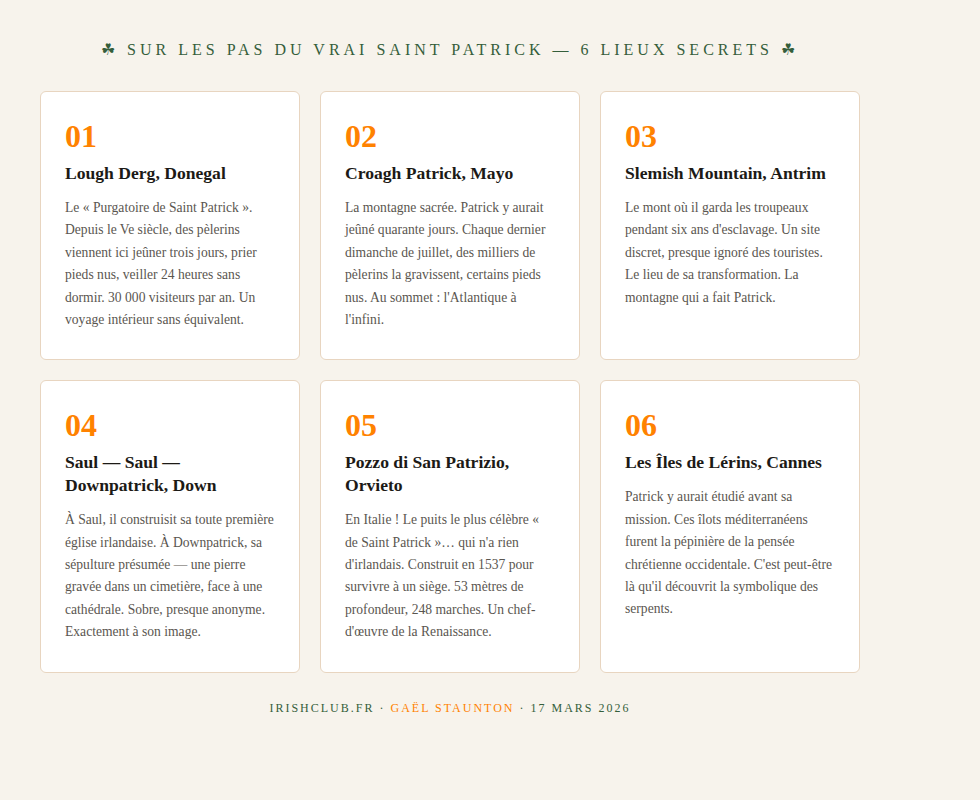 ☘ SUR LES PAS DU VRAI SAINT PATRICK — 6 LIEUX SECRETS ☘

01

Lough Derg, Donegal

Le « Purgatoire de Saint Patrick ». Depuis le Ve siècle, des pèlerins viennent ici jeûner trois jours, prier pieds nus, veiller 24 heures sans dormir. 30 000 visiteurs par an. Un voyage intérieur sans équivalent.

02

Croagh Patrick, Mayo

La montagne sacrée. Patrick y aurait jeûné quarante jours. Chaque dernier dimanche de juillet, des milliers de pèlerins la gravissent, certains pieds nus. Au sommet : l'Atlantique à l'infini.

03

Slemish Mountain, Antrim

Le mont où il garda les troupeaux pendant six ans d'esclavage. Un site discret, presque ignoré des touristes. Le lieu de sa transformation. La montagne qui a fait Patrick.

04

Saul — Saul — Downpatrick, Down

À Saul, il construisit sa toute première église irlandaise. À Downpatrick, sa sépulture présumée — une pierre gravée dans un cimetière, face à une cathédrale. Sobre, presque anonyme. Exactement à son image.

05

Pozzo di San Patrizio, Orvieto

En Italie ! Le puits le plus célèbre « de Saint Patrick »… qui n'a rien d'irlandais. Construit en 1537 pour survivre à un siège. 53 mètres de profondeur, 248 marches. Un chef-d'œuvre de la Renaissance.

06

Les Îles de Lérins, Cannes

Patrick y aurait étudié avant sa mission. Ces îlots méditerranéens furent la pépinière de la pensée chrétienne occidentale. C'est peut-être là qu'il découvrit la symbolique des serpents.

IRISHCLUB.FR · GAËL STAUNTON · 17 MARS 2026